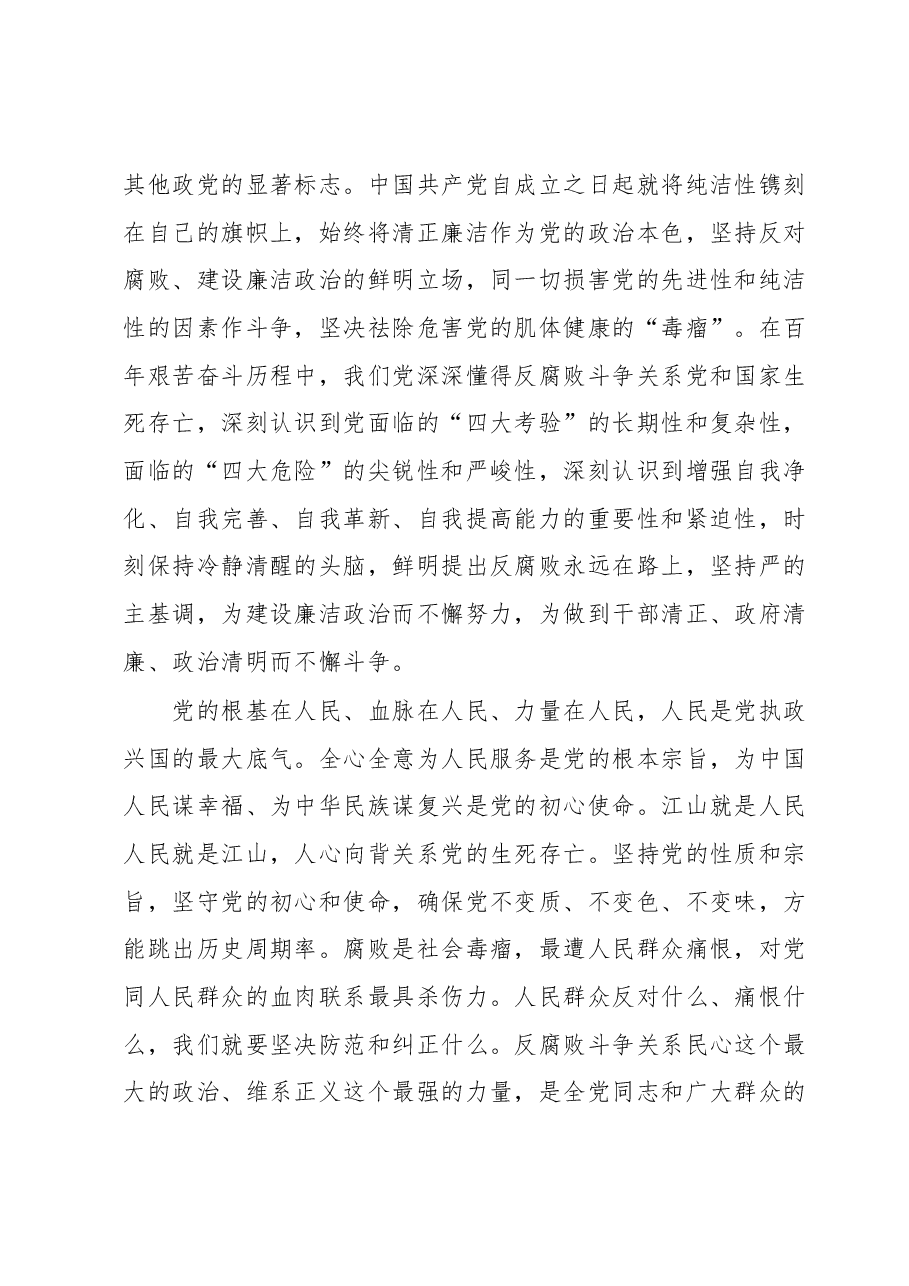 其他政党的显著标志。中国共产党自成立之日起就将纯洁性镌刻在自己的旗帜上，始终将清正廉洁作为党的政治本色，坚持反对腐败、建设廉洁政治的鲜明立场，同一切损害党的先进性和纯洁性的因素作斗争，坚决祛除危害党的肌体健康的“毒瘤”。在百年艰苦奋斗历程中，我们党深深懂得反腐败斗争关系党和国家生死存亡，深刻认识到党面临的“四大考验”的长期性和复杂性，面临的“四大危险”的尖锐性和严峻性，深刻认识到增强自我净化、自我完善、自我革新、自我提高能力的重要性和紧迫性，时刻保持冷静清醒的头脑，鲜明提出反腐败永远在路上，坚持严的主基调，为建设廉洁政治而不懈努力，为做到干部清正、政府清廉、政治清明而不懈斗争。

党的根基在人民、血脉在人民、力量在人民，人民是党执政兴国的最大底气。全心全意为人民服务是党的根本宗旨，为中国人民谋幸福、为中华民族谋复兴是党的初心使命。江山就是人民人民就是江山，人心向背关系党的生死存亡。坚持党的性质和宗旨，坚守党的初心和使命，确保党不变质、不变色、不变味，方能跳出历史周期率。腐败是社会毒瘤，最遭人民群众痛恨，对党同人民群众的血肉联系最具杀伤力。人民群众反对什么、痛恨什么，我们就要坚决防范和纠正什么。反腐败斗争关系民心这个最大的政治、维系正义这个最强的力量，是全党同志和广大群众的